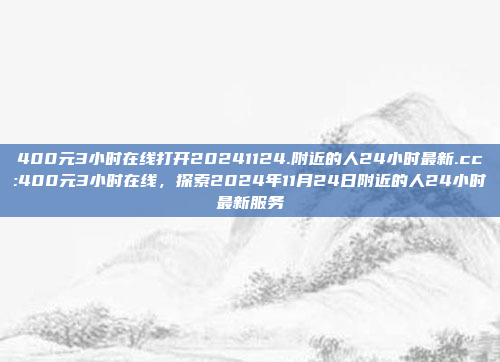 400元3小时在线打开20241124.附近的人24小时最新.cc:400元3小时在线，探索2024年11月24日附近的人24小时最新服务